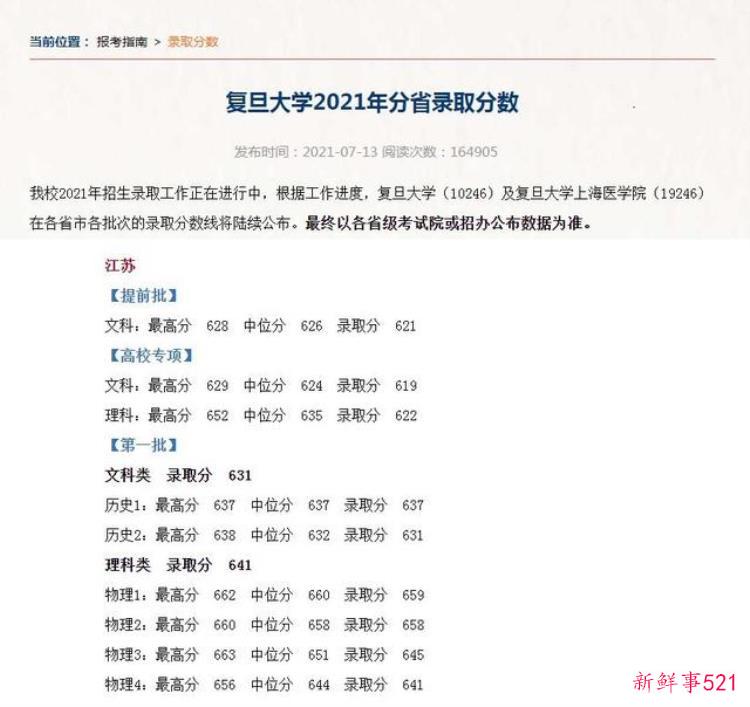 当前位置： 报考指南 > 录取分数

复旦大学2021年分省录取分数

发布时间：2021-07-13 阅读次数：164905

我校2021年招生录取工作正在进行中，根据工作进度，复旦大学（10246）及复旦大学上海医学院（19246）在各省市各批次的录取分数线将陆续公布。最终以各省级考试院或招办公布数据为准。

江苏

【提前批】

文科：最高分 628 中位分 626 录取分 621

【高校专项】

文科：最高分 629 中位分 624 录取分 619

理科：最高分 652 中位分 635 录取分 622

【第一批】

文科类 录取分 631

历史1：最高分 637 中位分 637 录取分 637

历史2：最高分 638 中位分 632 录取分 631

理科类 录取分 641

物理1：最高分 662 中位分 660 录取分 659

物理2：最高分 660 中位分 658 录取分 658

物理3：最高分 663 中位分 651 录取分 645

物理4：最高分 656 中位分 644 录取分 641

新鲜事521